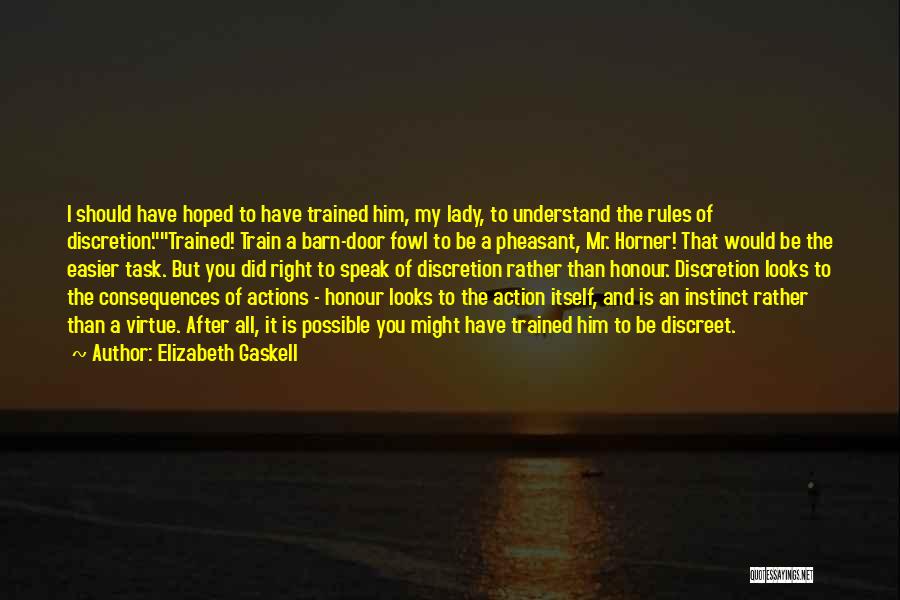 I should have hoped to have trained him, my lady, to understand the rules of discretion.""Trained! Train a barn-door fowl to be a pheasant, Mr. Horner! That would be the easier task. But you did right to speak of discretion rather than honour. Discretion looks to the consequences of actions - honour looks to the action itself, and is an instinct rather than a virtue. After all, it is possible you might have trained him to be discreet.

~ Author: Elizabeth Gaskell

QUOTESSAYINGS.NET